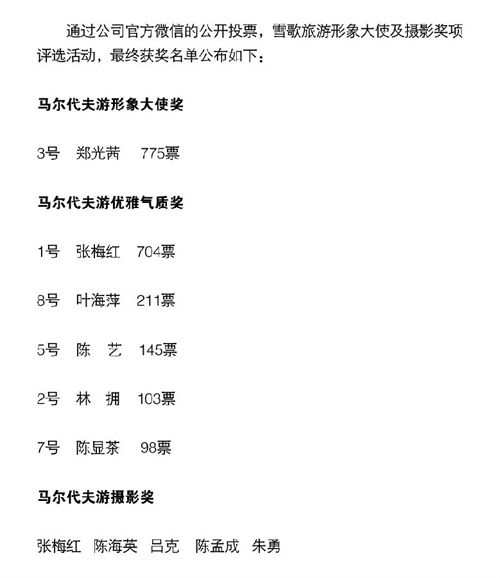 通过公司官方微信的公开投票，雪歌旅游形象大使及摄影奖项评选活动，最终获奖名单公布如下：

马尔代夫游形象大使奖

3号　郑光茜　775票

马尔代夫游优雅气质奖

1号　张梅红　704票

8号　叶海萍　211票

5号　陈　艺　145票

2号　林　拥　103票

7号　陈显茶　98票

马尔代夫游摄影奖

张梅红　陈海英　吕克　陈孟成　朱勇